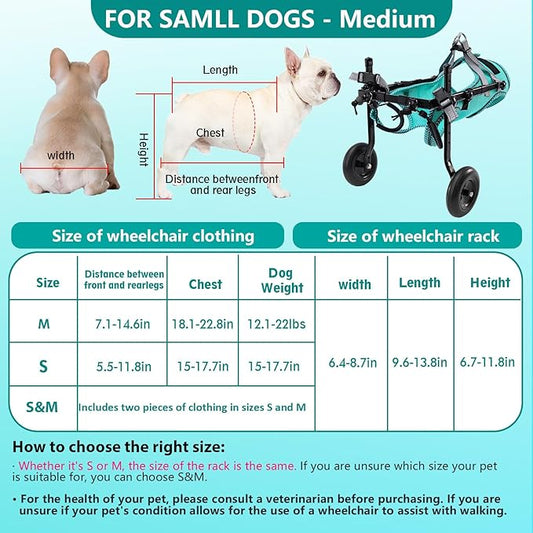 FOR SAMLL DOGS - Medium

width

Length

Height

Chest

Distance betweenfront and rear legs

Size of wheelchair clothing

Size of wheelchair rack

| Size | Distance between front and rearlegs | Chest | Dog Weight | width | Length | Height |
|---|---|---|---|---|---|---|
| M | 7.1-14.6in | 18.1-22.8in | 12.1-22lbs | 6.4-8.7in | 9.6-13.8in | 6.7-11.8in |
| S | 5.5-11.8in | 15-17.7in | 15-17.7in | | | |
| S&M | Includes two pieces of clothing in sizes S and M | | | | | |

How to choose the right size:

· Whether it's S or M, the size of the rack is the same. If you are unsure which size your pet is suitable for, you can choose S&M.

• For the health of your pet, please consult a veterinarian before purchasing. If you are unsure if your pet's condition allows for the use of a wheelchair to assist with walking.